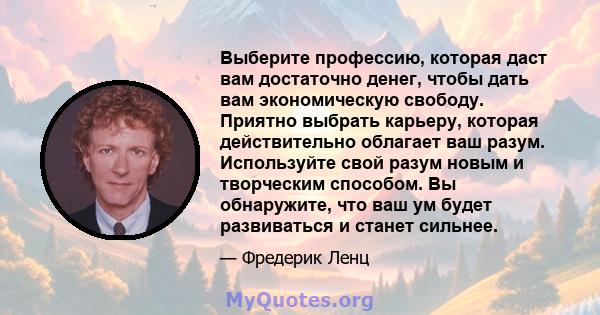 Выберите профессию, которая даст вам достаточно денег, чтобы дать вам экономическую свободу. Приятно выбрать карьеру, которая действительно облагает ваш разум. Используйте свой разум новым и творческим способом. Вы обнаружите, что ваш ум будет развиваться и станет сильнее.

— Фредерик Ленц

MyQuotes.org